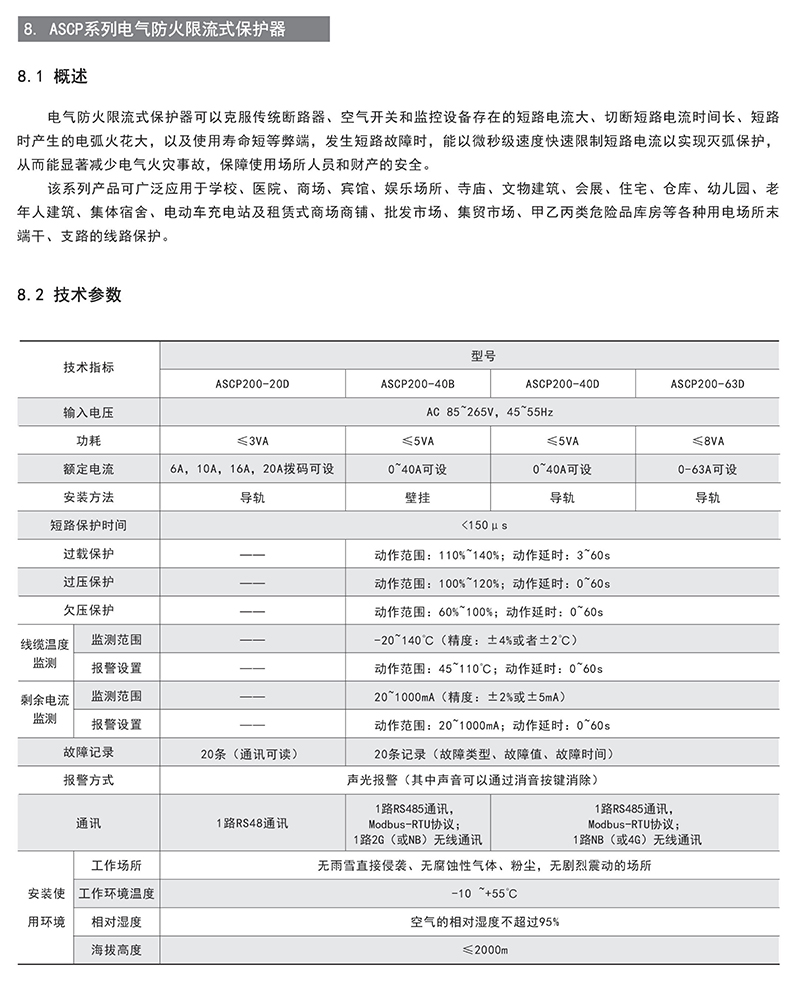 8. ASCP系列电气防火限流式保护器

8.1 概述

电气防火限流式保护器可以克服传统断路器、空气开关和监控设备存在的短路电流大、切断短路电流时间长、短路时产生的电弧火花大，以及使用寿命短等弊端，发生短路故障时，能以微秒级速度快速限制短路电流以实现灭弧保护，从而能显著减少电气火灾事故，保障使用场所人员和财产的安全。

该系列产品可广泛应用于学校、医院、商场、宾馆、娱乐场所、寺庙、文物建筑、会展、住宅、仓库、幼儿园、老年人建筑、集体宿舍、电动车充电站及租赁式商场商铺、批发市场、集贸市场、甲乙丙类危险品库房等各种用电场所末端干、支路的线路保护。

8.2 技术参数

| 技术指标 | | 型号 | | | |
|---|---|---|---|---|---|
| | | ASCP200-20D | ASCP200-40B | ASCP200-40D | ASCP200-63D |
| 输入电压 | | AC 85~265V，45~55Hz | | | |
| 功耗 | | ≤3VA | ≤5VA | ≤5VA | ≤8VA |
| 额定电流 | | 6A，10A，16A，20A拨码可设 | 0~40A可设 | 0~40A可设 | 0-63A可设 |
| 安装方法 | | 导轨 | 壁挂 | 导轨 | 导轨 |
| 短路保护时间 | | <150μs | | | |
| 过载保护 | | —— | 动作范围：110%~140%；动作延时：3~60s | | |
| 过压保护 | | —— | 动作范围：100%~120%；动作延时：0~60s | | |
| 欠压保护 | | —— | 动作范围：60%~100%；动作延时：0~60s | | |
| 线缆温度监测 | 监测范围 | —— | -20~140℃（精度：±4%或者±2℃） | | |
| | 报警设置 | —— | 动作范围：45~110℃；动作延时：0~60s | | |
| 剩余电流监测 | 监测范围 | —— | 20~1000mA（精度：±2%或±5mA） | | |
| | 报警设置 | —— | 动作范围：20~1000mA；动作延时：0~60s | | |
| 故障记录 | | 20条（通讯可读） | 20条记录（故障类型、故障值、故障时间） | | |
| 报警方式 | | 声光报警（其中声音可以通过消音按键消除） | | | |
| 通讯 | | 1路RS48通讯 | 1路RS485通讯，Modbus-RTU协议；1路2G（或NB）无线通讯 | 1路RS485通讯，Modbus-RTU协议；1路NB（或4G）无线通讯 | |
| 安装使用环境 | 工作场所 | 无雨雪直接侵袭、无腐蚀性气体、粉尘，无剧烈震动的场所 | | | |
| | 工作环境温度 | -10 ~+55℃ | | | |
| | 相对湿度 | 空气的相对湿度不超过95% | | | |
| | 海拔高度 | ≤2000m | | | |